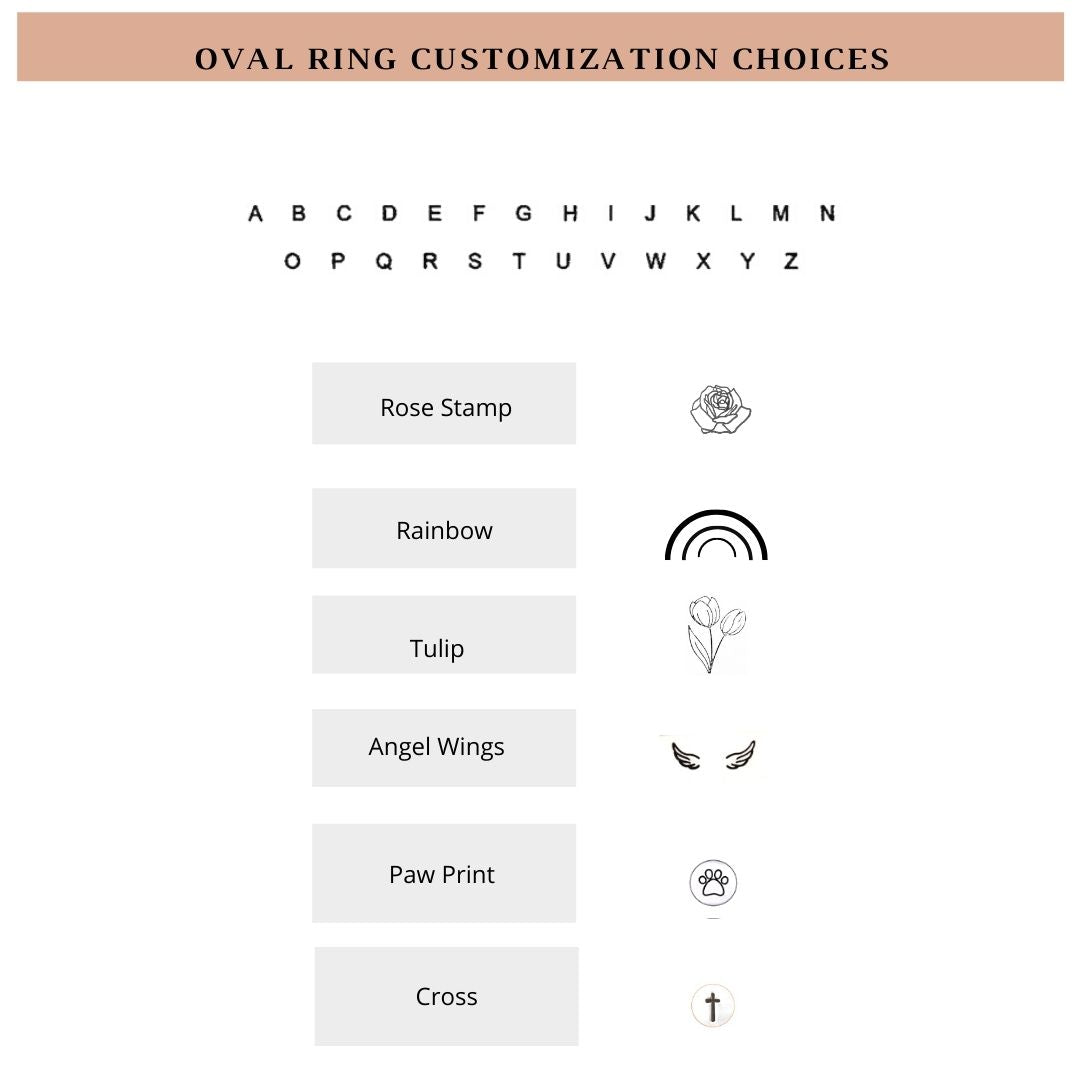 OVAL RING CUSTOMIZATION CHOICES

A B C D E F G H I J K L M N
O P Q R S T U V W X Y Z

Rose Stamp

Rainbow

Tulip

Angel Wings

Paw Print

Cross